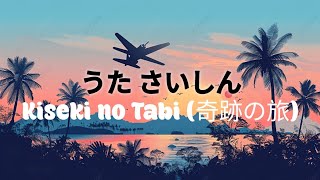 うた さいしん

Kiseki no Tabi (奇跡の旅)